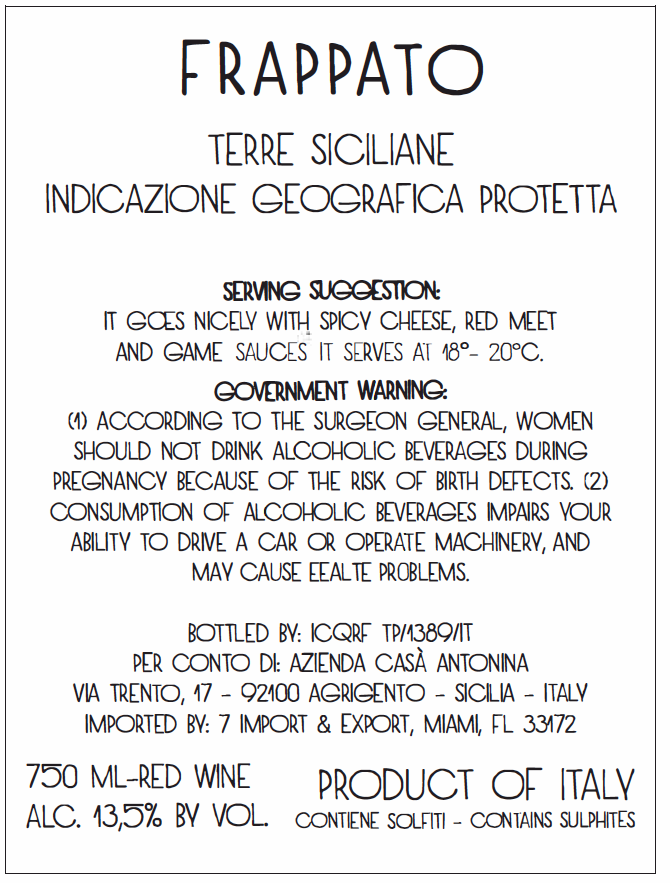 FRAPPATO

TERRE SICILIANE
INDICAZIONE GEOGRAFICA PROTETTA

SERVING SUGGESTION:
IT GOES NICELY WITH SPICY CHEESE, RED MEET AND GAME SAUCES IT SERVES AT 18°- 20°C.

GOVERNMENT WARNING:
(1) ACCORDING TO THE SURGEON GENERAL, WOMEN SHOULD NOT DRINK ALCOHOLIC BEVERAGES DURING PREGNANCY BECAUSE OF THE RISK OF BIRTH DEFECTS. (2) CONSUMPTION OF ALCOHOLIC BEVERAGES IMPAIRS YOUR ABILITY TO DRIVE A CAR OR OPERATE MACHINERY, AND MAY CAUSE EEALTE PROBLEMS.

BOTTLED BY: ICQRF TP/1389/IT
PER CONTO DI: AZIENDA CASÀ ANTONINA
VIA TRENTO, 17 - 92100 AGRIGENTO - SICILIA - ITALY
IMPORTED BY: 7 IMPORT & EXPORT, MIAMI, FL 33172

750 ML-RED WINE
ALC. 13,5% BY VOL.

PRODUCT OF ITALY
CONTIENE SOLFITI - CONTAINS SULPHITES